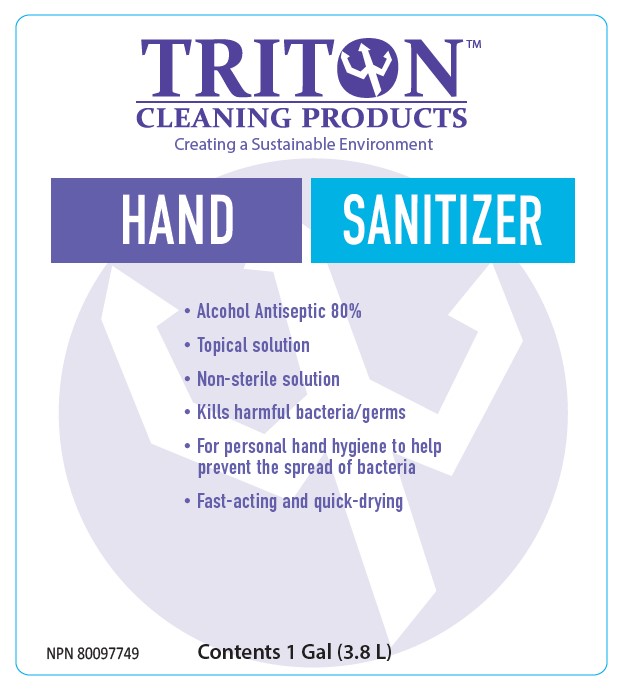 TRITON™
CLEANING PRODUCTS
Creating a Sustainable Environment

HAND

SANITIZER

• Alcohol Antiseptic 80%
• Topical solution
• Non-sterile solution
• Kills harmful bacteria/germs
• For personal hand hygiene to help prevent the spread of bacteria
• Fast-acting and quick-drying

NPN 80097749

Contents 1 Gal (3.8 L)